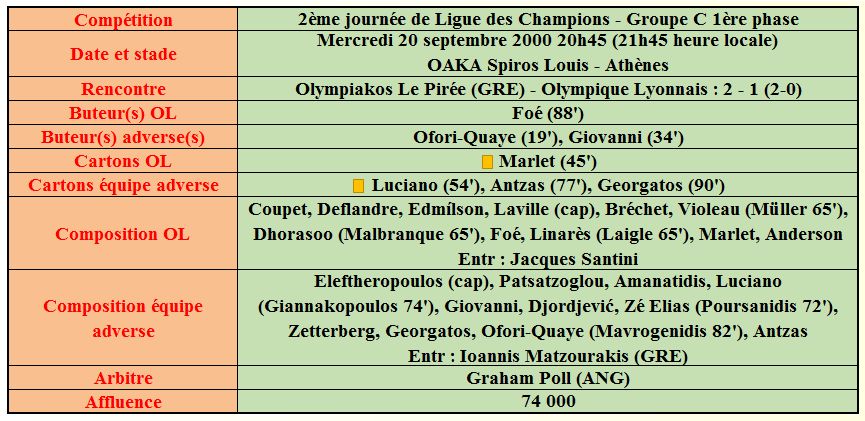 | Compétition | 2ème journée de Ligue des Champions - Groupe C 1ère phase |
|---|---|
| Date et stade | Mercredi 20 septembre 2000 20h45 (21h45 heure locale) OAKA Spiros Louis - Athènes |
| Rencontre | Olympiakos Le Pirée (GRE) - Olympique Lyonnais : 2 - 1 (2-0) |
| Buteur(s) OL | Foé (88') |
| Buteur(s) adverse(s) | Ofori-Quaye (19'), Giovanni (34') |
| Cartons OL | Marlet (45') |
| Cartons équipe adverse | Luciano (54'), Antzas (77'), Georgatos (90') |
| Composition OL | Coupet, Deflandre, Edmílson, Laville (cap), Bréchet, Violeau (Müller 65'), Dhorasoo (Malbranque 65'), Foé, Linarès (Laigle 65'), Marlet, Anderson Entr : Jacques Santini |
| Composition équipe adverse | Eleftheropoulos (cap), Patsatzoglou, Amanatidis, Luciano (Giannakopoulos 74'), Giovanni, Djordjević, Zé Elias (Poursanidis 72'), Zetterberg, Georgatos, Ofori-Quaye (Mavrogenidis 82'), Antzas Entr : Ioannis Matzourakis (GRE) |
| Arbitre | Graham Poll (ANG) |
| Affluence | 74 000 |